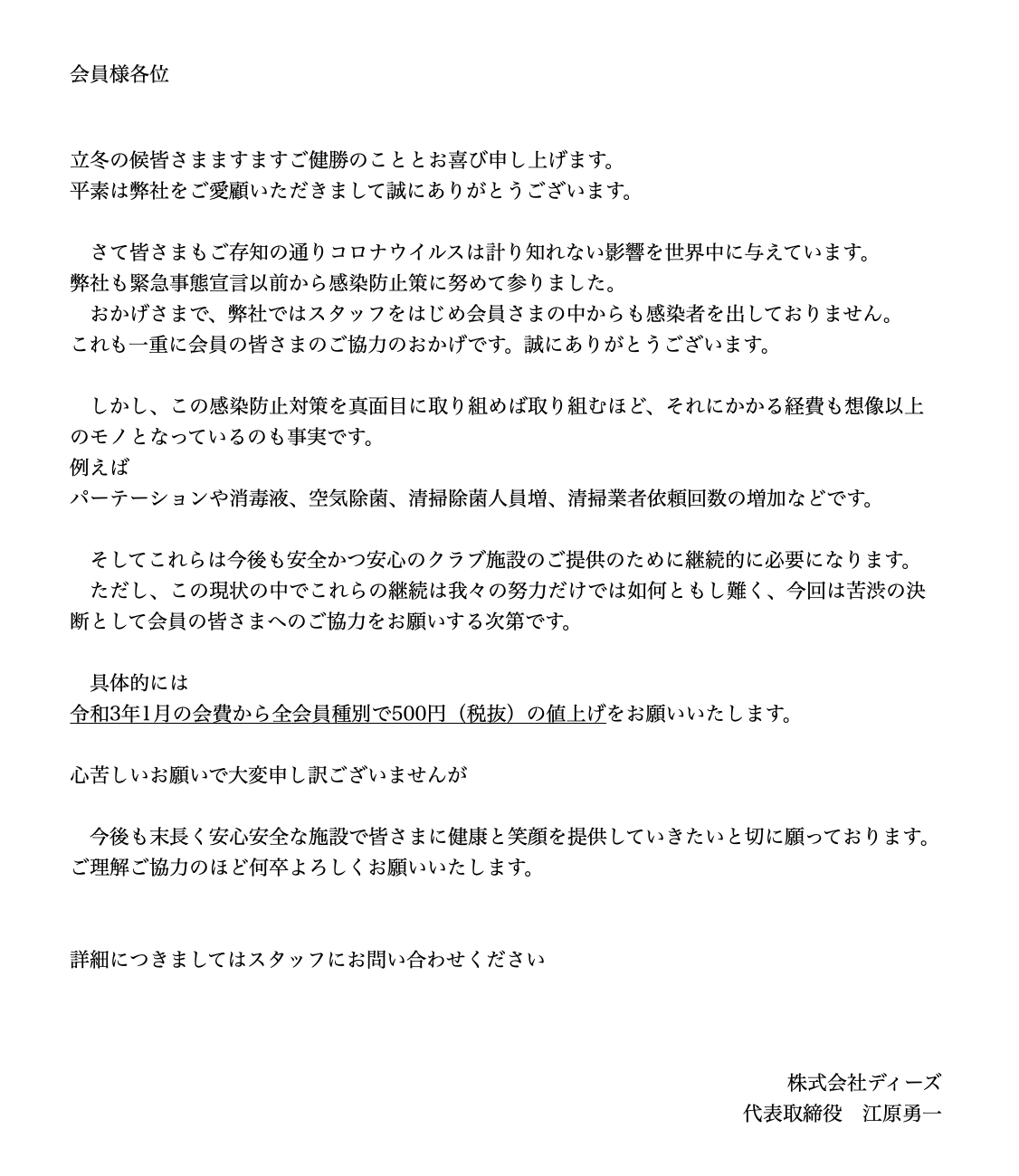 会員様各位

立冬の候皆さまますますご健勝のこととお喜び申し上げます。
平素は弊社をご愛顧いただきまして誠にありがとうございます。

さて皆さまもご存知の通りコロナウイルスは計り知れない影響を世界中に与えています。
弊社も緊急事態宣言以前から感染防止策に努めて参りました。
おかげさまで、弊社ではスタッフをはじめ会員さまの中からも感染者を出しておりません。
これも一重に会員の皆さまのご協力のおかげです。誠にありがとうございます。

しかし、この感染防止対策を真面目に取り組めば取り組むほど、それにかかる経費も想像以上のモノとなっているのも事実です。
例えば
パーテーションや消毒液、空気除菌、清掃除菌人員増、清掃業者依頼回数の増加などです。

そしてこれらは今後も安全かつ安心のクラブ施設のご提供のために継続的に必要になります。
ただし、この現状の中でこれらの継続は我々の努力だけでは如何ともし難く、今回は苦渋の決断として会員の皆さまへのご協力をお願いする次第です。

具体的には
令和3年1月の会費から全会員種別で500円（税抜）の値上げをお願いいたします。

心苦しいお願いで大変申し訳ございませんが

今後も末長く安心安全な施設で皆さまに健康と笑顔を提供していきたいと切に願っております。
ご理解ご協力のほど何卒よろしくお願いいたします。

詳細につきましてはスタッフにお問い合わせください

株式会社ディーズ
代表取締役　江原勇一